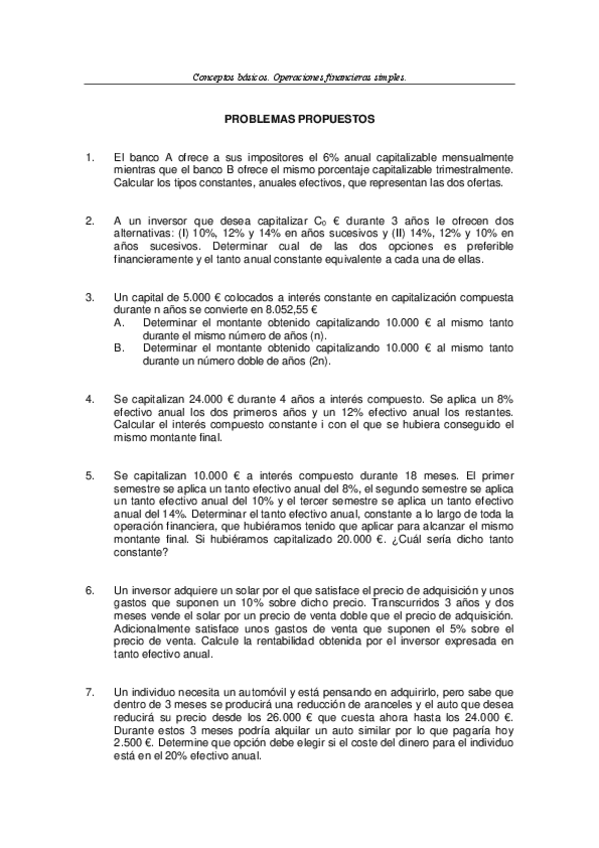 Conceptos básicos. Operaciones financieras simples.

PROBLEMAS PROPUESTOS

1. El banco A ofrece a sus impositores el 6% anual capitalizable mensualmente mientras que el banco B ofrece el mismo porcentaje capitalizable trimestralmente. Calcular los tipos constantes, anuales efectivos, que representan las dos ofertas.

2. A un inversor que desea capitalizar $C_0$ € durante 3 años le ofrecen dos alternativas: (I) 10%, 12% y 14% en años sucesivos y (II) 14%, 12% y 10% en años sucesivos. Determinar cual de las dos opciones es preferible financieramente y el tanto anual constante equivalente a cada una de ellas.

3. Un capital de 5.000 € colocados a interés constante en capitalización compuesta durante n años se convierte en 8.052,55 €
A. Determinar el montante obtenido capitalizando 10.000 € al mismo tanto durante el mismo número de años (n).
B. Determinar el montante obtenido capitalizando 10.000 € al mismo tanto durante un número doble de años (2n).

4. Se capitalizan 24.000 € durante 4 años a interés compuesto. Se aplica un 8% efectivo anual los dos primeros años y un 12% efectivo anual los restantes. Calcular el interés compuesto constante i con el que se hubiera conseguido el mismo montante final.

5. Se capitalizan 10.000 € a interés compuesto durante 18 meses. El primer semestre se aplica un tanto efectivo anual del 8%, el segundo semestre se aplica un tanto efectivo anual del 10% y el tercer semestre se aplica un tanto efectivo anual del 14%. Determinar el tanto efectivo anual, constante a lo largo de toda la operación financiera, que hubiéramos tenido que aplicar para alcanzar el mismo montante final. Si hubiéramos capitalizado 20.000 €. ¿Cuál sería dicho tanto constante?

6. Un inversor adquiere un solar por el que satisface el precio de adquisición y unos gastos que suponen un 10% sobre dicho precio. Transcurridos 3 años y dos meses vende el solar por un precio de venta doble que el precio de adquisición. Adicionalmente satisface unos gastos de venta que suponen el 5% sobre el precio de venta. Calcule la rentabilidad obtenida por el inversor expresada en tanto efectivo anual.

7. Un individuo necesita un automóvil y está pensando en adquirirlo, pero sabe que dentro de 3 meses se producirá una reducción de aranceles y el auto que desea reducirá su precio desde los 26.000 € que cuesta ahora hasta los 24.000 €. Durante estos 3 meses podría alquilar un auto similar por lo que pagaría hoy 2.500 €. Determine que opción debe elegir si el coste del dinero para el individuo está en el 20% efectivo anual.